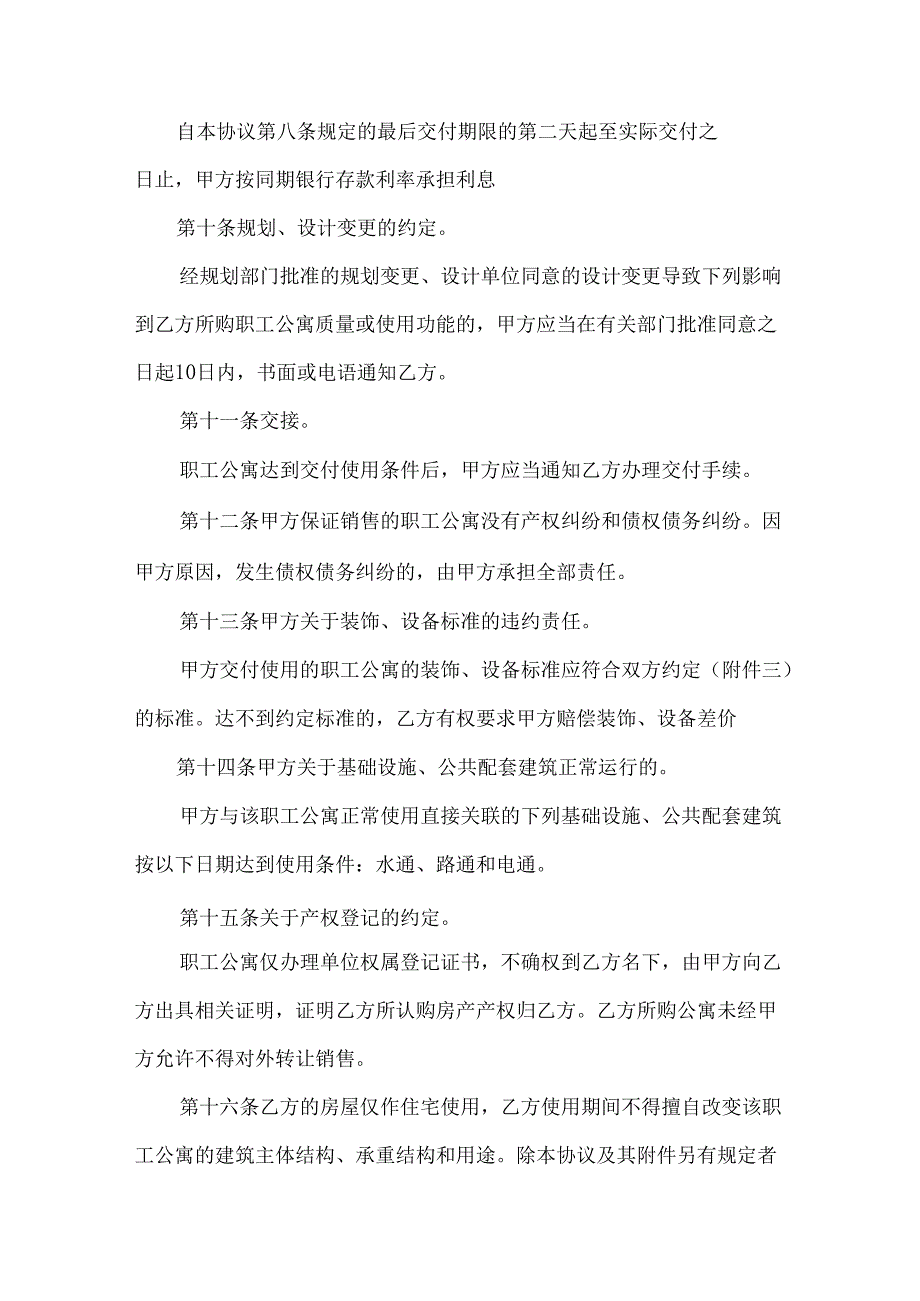 自本协议第八条规定的最后交付期限的第二天起至实际交付之日止，甲方按同期银行存款利率承担利息

第十条规划、设计变更的约定。

经规划部门批准的规划变更、设计单位同意的设计变更导致下列影响到乙方所购职工公寓质量或使用功能的，甲方应当在有关部门批准同意之日起10日内，书面或电语通知乙方。

第十一条交接。

职工公寓达到交付使用条件后，甲方应当通知乙方办理交付手续。

第十二条甲方保证销售的职工公寓没有产权纠纷和债权债务纠纷。因甲方原因，发生债权债务纠纷的，由甲方承担全部责任。

第十三条甲方关于装饰、设备标准的违约责任。

甲方交付使用的职工公寓的装饰、设备标准应符合双方约定（附件三）的标准。达不到约定标准的，乙方有权要求甲方赔偿装饰、设备差价

第十四条甲方关于基础设施、公共配套建筑正常运行的。

甲方与该职工公寓正常使用直接关联的下列基础设施、公共配套建筑按以下日期达到使用条件：水通、路通和电通。

第十五条关于产权登记的约定。

职工公寓仅办理单位权属登记证书，不确权到乙方名下，由甲方向乙方出具相关证明，证明乙方所认购房产产权归乙方。乙方所购公寓未经甲方允许不得对外转让销售。

第十六条乙方的房屋仅作住宅使用，乙方使用期间不得擅自改变该职工公寓的建筑主体结构、承重结构和用途。除本协议及其附件另有规定者